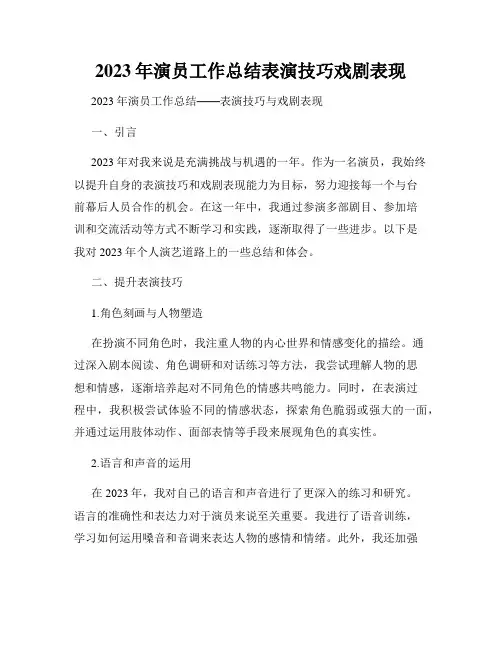 2023 年演员工作总结表演技巧戏剧表现

2023 年演员工作总结——表演技巧与戏剧表现

一、引言

2023 年对我来说是充满挑战与机遇的一年。作为一名演员，我始终以提升自身的表演技巧和戏剧表现能力为目标，努力迎接每一个与台前幕后人员合作的机会。在这一年中，我通过参演多部剧目、参加培训和交流活动等方式不断学习和实践，逐渐取得了一些进步。以下是我对 2023 年个人演艺道路上的一些总结和体会。

二、提升表演技巧

1.角色刻画与人物塑造

在扮演不同角色时，我注重人物的内心世界和情感变化的描绘。通过深入剧本阅读、角色调研和对话练习等方法，我尝试理解人物的思想和情感，逐渐培养起对不同角色的情感共鸣能力。同时，在表演过程中，我积极尝试体验不同的情感状态，探索角色脆弱或强大的一面，并通过运用肢体动作、面部表情等手段来展现角色的真实性。

2.语言和声音的运用

在 2023 年，我对自己的语言和声音进行了更深入的练习和研究。语言的准确性和表达力对于演员来说至关重要。我进行了语音训练，学习如何运用嗓音和音调来表达人物的感情和情绪。此外，我还加强